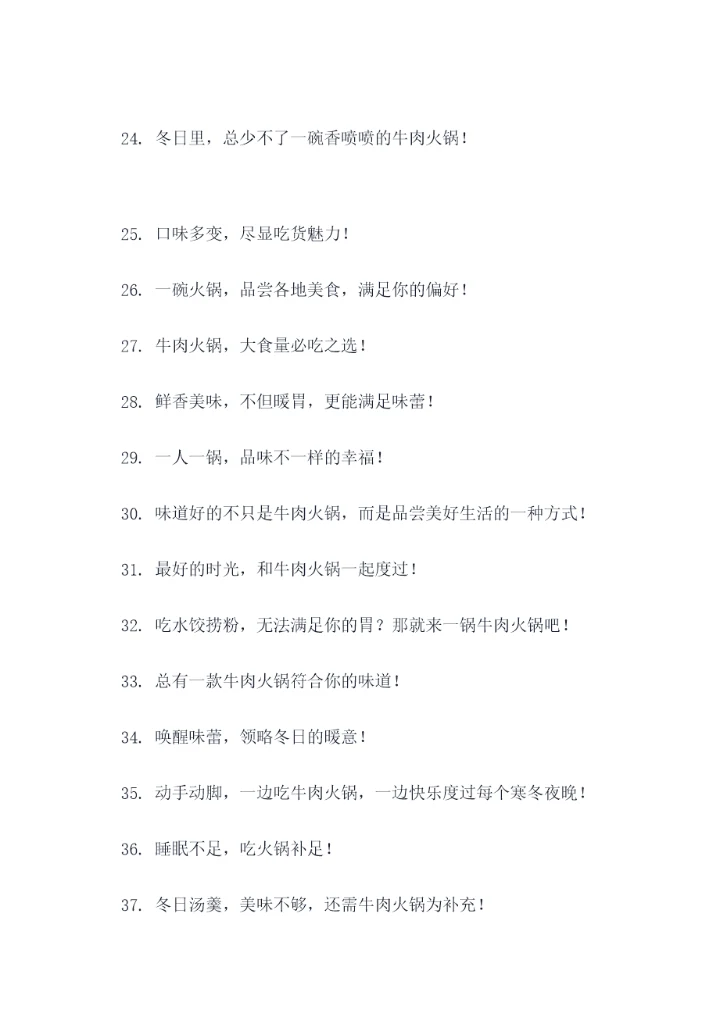 24. 冬日里，总少不了一碗香喷喷的牛肉火锅！

25. 口味多变，尽显吃货魅力！

26. 一碗火锅，品尝各地美食，满足你的偏好！

27. 牛肉火锅，大食量必吃之选！

28. 鲜香美味，不但暖胃，更能满足味蕾！

29. 一人一锅，品味不一样的幸福！

30. 味道好的不只是牛肉火锅，而是品尝美好生活的一种方式！

31. 最好的时光，和牛肉火锅一起度过！

32. 吃水饺捞粉，无法满足你的胃？那就来一锅牛肉火锅吧！

33. 总有一款牛肉火锅符合你的味道！

34. 唤醒味蕾，领略冬日的暖意！

35. 动手动脚，一边吃牛肉火锅，一边快乐度过每个寒冬夜晚！

36. 睡眠不足，吃火锅补足！

37. 冬日汤羹，美味不够，还需牛肉火锅为补充！